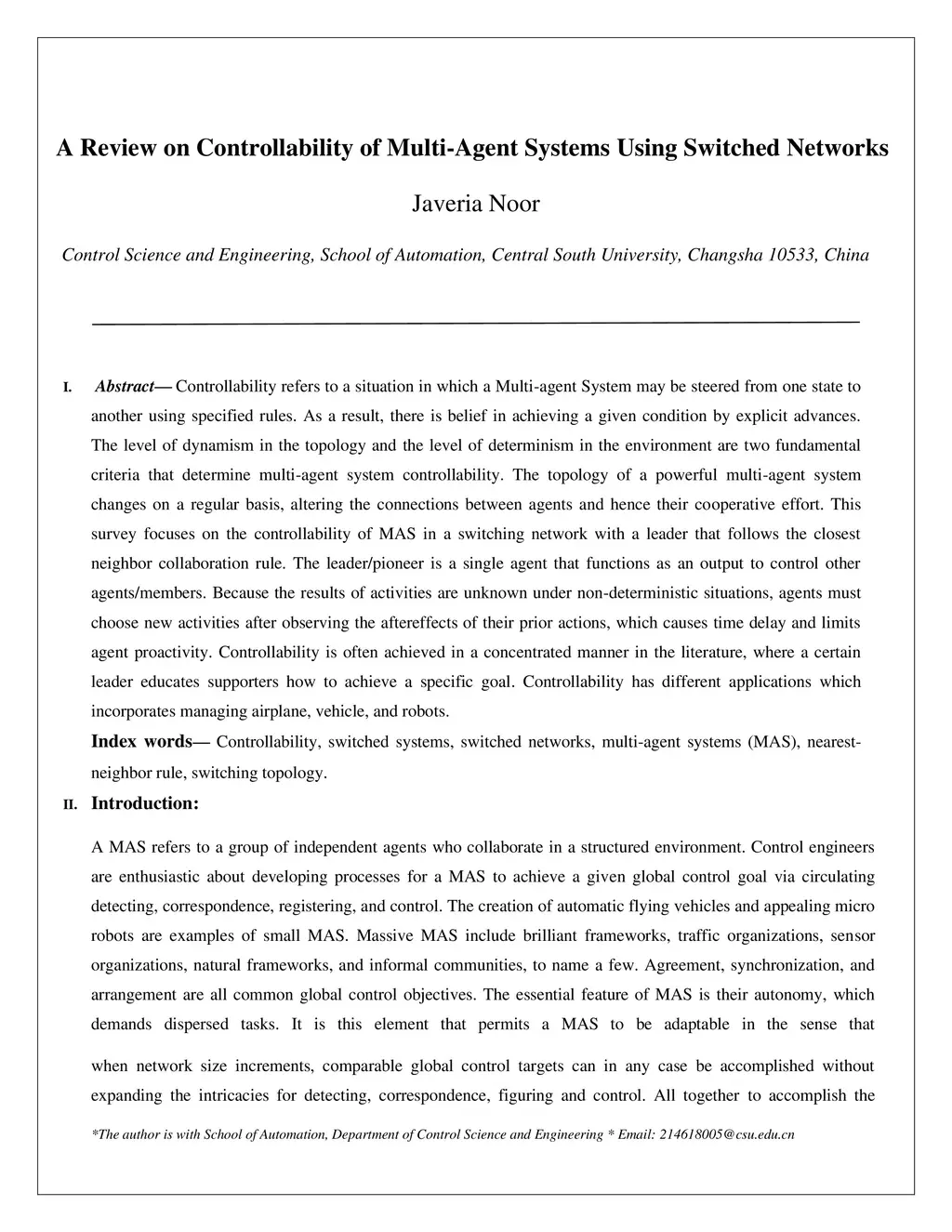 A Review on Controllability of Multi-Agent Systems Using Switched Networks

Javeria Noor

Control Science and Engineering, School of Automation, Central South University, Changsha 10533, China

I. Abstract— Controllability refers to a situation in which a Multi-agent System may be steered from one state to another using specified rules. As a result, there is belief in achieving a given condition by explicit advances. The level of dynamism in the topology and the level of determinism in the environment are two fundamental criteria that determine multi-agent system controllability. The topology of a powerful multi-agent system changes on a regular basis, altering the connections between agents and hence their cooperative effort. This survey focuses on the controllability of MAS in a switching network with a leader that follows the closest neighbor collaboration rule. The leader/pioneer is a single agent that functions as an output to control other agents/members. Because the results of activities are unknown under non-deterministic situations, agents must choose new activities after observing the aftereffects of their prior actions, which causes time delay and limits agent proactivity. Controllability is often achieved in a concentrated manner in the literature, where a certain leader educates supporters how to achieve a specific goal. Controllability has different applications which incorporates managing airplane, vehicle, and robots.

Index words— Controllability, switched systems, switched networks, multi-agent systems (MAS), nearest-neighbor rule, switching topology.

II. Introduction:

A MAS refers to a group of independent agents who collaborate in a structured environment. Control engineers are enthusiastic about developing processes for a MAS to achieve a given global control goal via circulating detecting, correspondence, registering, and control. The creation of automatic flying vehicles and appealing micro robots are examples of small MAS. Massive MAS include brilliant frameworks, traffic organizations, sensor organizations, natural frameworks, and informal communities, to name a few. Agreement, synchronization, and arrangement are all common global control objectives. The essential feature of MAS is their autonomy, which demands dispersed tasks. It is this element that permits a MAS to be adaptable in the sense that

when network size increments, comparable global control targets can in any case be accomplished without expanding the intricacies for detecting, correspondence, figuring and control. All together to accomplish the

*The author is with School of Automation, Department of Control Science and Engineering * Email: 214618005@csu.edu.cn